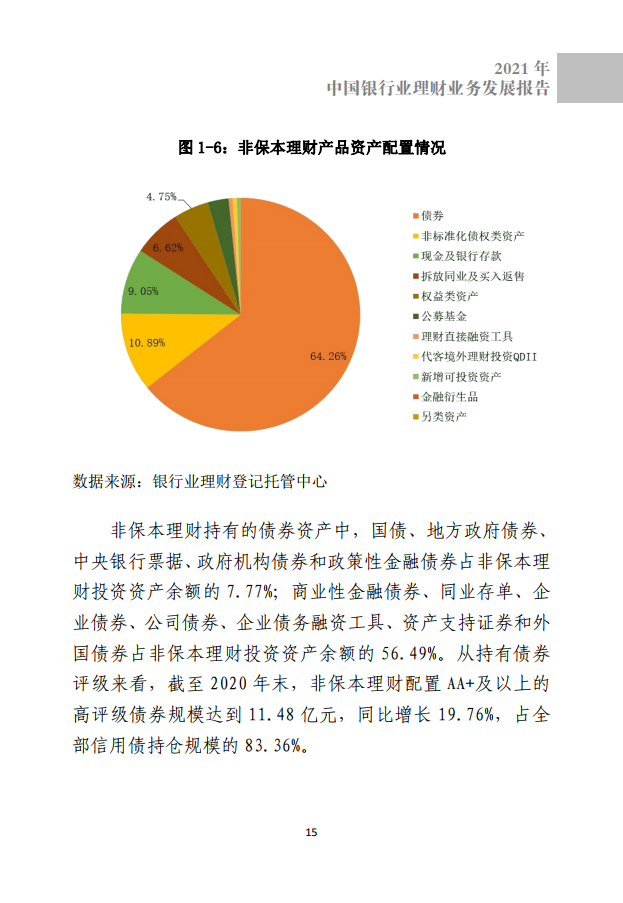 2021 年
中国银行业理财业务发展报告

图 1-6：非保本理财产品资产配置情况

4.75%
6.62%
9.05%
10.89%
64.26%

债券
非标准化债权类资产
现金及银行存款
拆放同业及买入返售
权益类资产
公募基金
理财直接融资工具
代客境外理财投资QDII
新增可投资资产
金融衍生品
另类资产

数据来源：银行业理财登记托管中心

非保本理财持有的债券资产中，国债、地方政府债券、中央银行票据、政府机构债券和政策性金融债券占非保本理财投资资产余额的 7.77%；商业性金融债券、同业存单、企业债券、公司债券、企业债务融资工具、资产支持证券和外国债券占非保本理财投资资产余额的 56.49%。从持有债券评级来看，截至 2020 年末，非保本理财配置 AA+及以上的高评级债券规模达到 11.48 亿元，同比增长 19.76%，占全部信用债持仓规模的 83.36%。

15